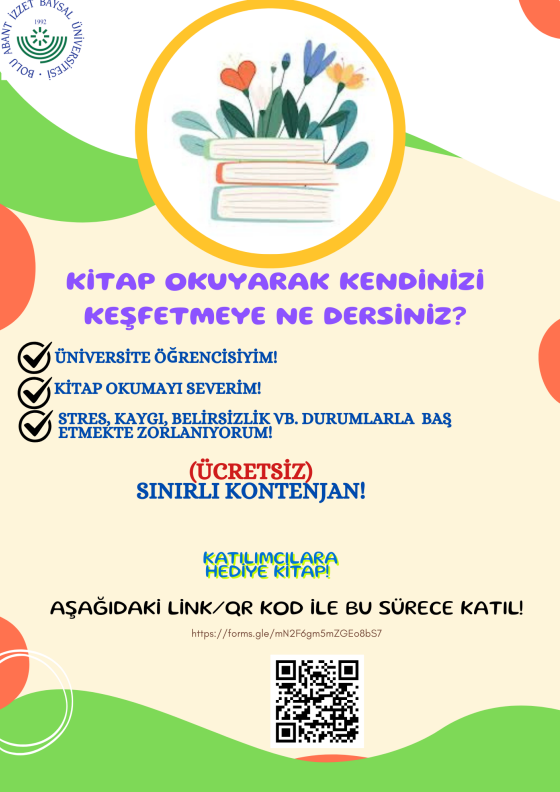 BOLU ABANT İZZET BAYSAL ÜNİVERSİTESİ
1992

KİTAP OKUYARAK KENDİNİZİ KEŞFETMEYE NE DERSİNİZ?

ÜNİVERSİTE ÖĞRENCİSİYİM!

KİTAP OKUMAYI SEVERİM!

STRES, KAYGI, BELİRSİZLİK VB. DURUMLARLA BAŞ ETMEKTE ZORLANIYORUM!

(ÜCRETSİZ)
SINIRLI KONTENJAN!

KATILIMCILARA HEDİYE KİTAP!

AŞAĞIDAKİ LİNK/QR KOD İLE BU SÜRECE KATIL!

https://forms.gle/mN2F6gm5mZGEo8bS7